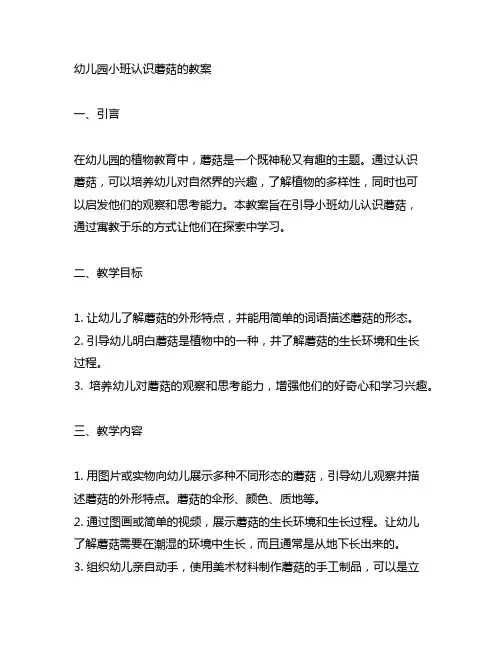 幼儿园小班认识蘑菇的教案

一、引言

在幼儿园的植物教育中，蘑菇是一个既神秘又有趣的主题。通过认识蘑菇，可以培养幼儿对自然界的兴趣，了解植物的多样性，同时也可以启发他们的观察和思考能力。本教案旨在引导小班幼儿认识蘑菇，通过寓教于乐的方式让他们在探索中学习。

二、教学目标

1. 让幼儿了解蘑菇的外形特点，并能用简单的词语描述蘑菇的形态。
2. 引导幼儿明白蘑菇是植物中的一种，并了解蘑菇的生长环境和生长过程。
3. 培养幼儿对蘑菇的观察和思考能力，增强他们的好奇心和学习兴趣。

三、教学内容

1. 用图片或实物向幼儿展示多种不同形态的蘑菇，引导幼儿观察并描述蘑菇的外形特点。蘑菇的伞形、颜色、质地等。
2. 通过图画或简单的视频，展示蘑菇的生长环境和生长过程。让幼儿了解蘑菇需要在潮湿的环境中生长，而且通常是从地下长出来的。
3. 组织幼儿亲自动手，使用美术材料制作蘑菇的手工制品，可以是立